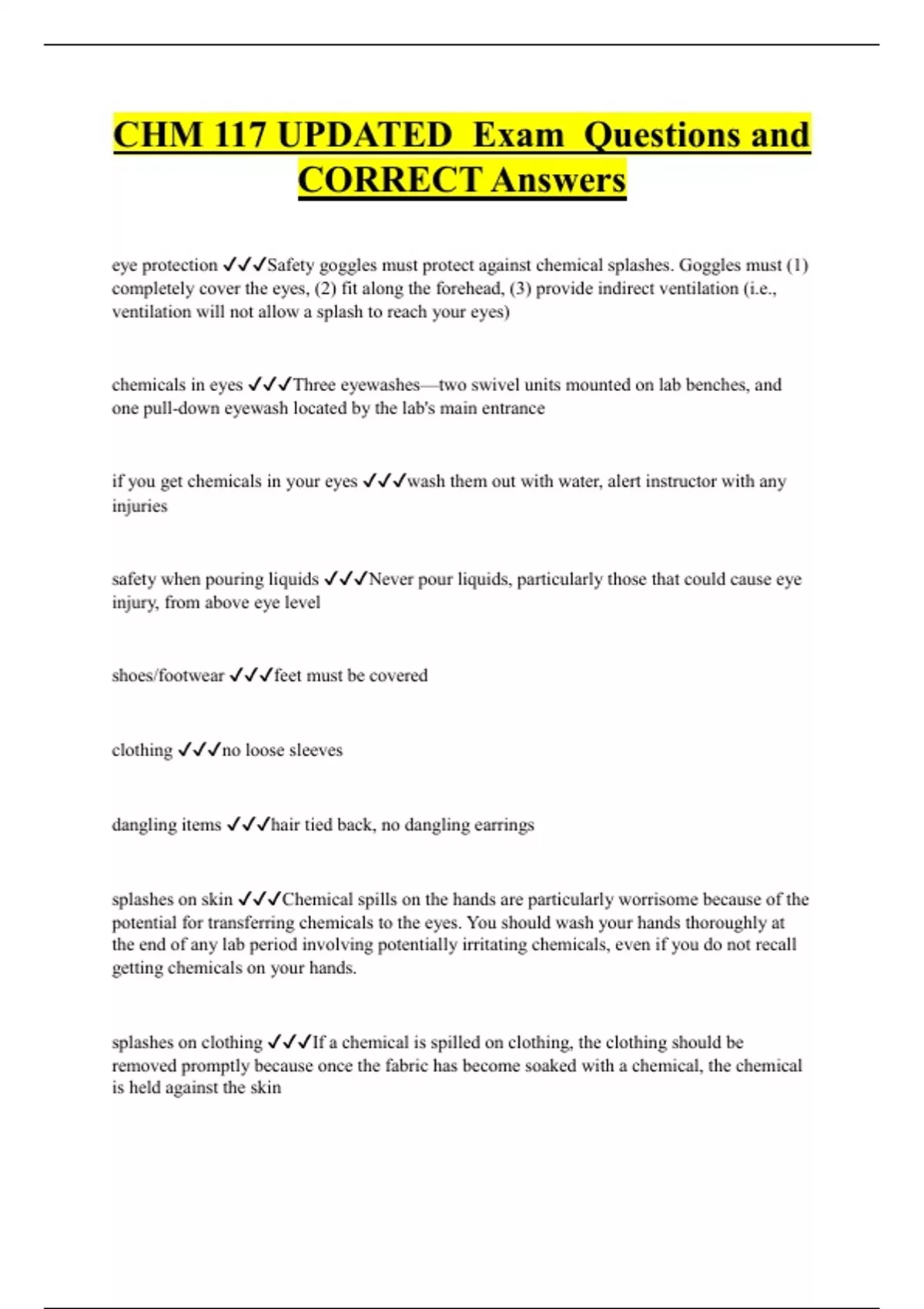 CHM 117 UPDATED Exam Questions and CORRECT Answers

eye protection ✓✓✓Safety goggles must protect against chemical splashes. Goggles must (1) completely cover the eyes, (2) fit along the forehead, (3) provide indirect ventilation (i.e., ventilation will not allow a splash to reach your eyes)

chemicals in eyes ✓✓✓Three eyewashes—two swivel units mounted on lab benches, and one pull-down eyewash located by the lab's main entrance

if you get chemicals in your eyes ✓✓✓wash them out with water, alert instructor with any injuries

safety when pouring liquids ✓✓✓Never pour liquids, particularly those that could cause eye injury, from above eye level

shoes/footwear ✓✓✓feet must be covered

clothing ✓✓✓no loose sleeves

dangling items ✓✓✓hair tied back, no dangling earrings

splashes on skin ✓✓✓Chemical spills on the hands are particularly worrisome because of the potential for transferring chemicals to the eyes. You should wash your hands thoroughly at the end of any lab period involving potentially irritating chemicals, even if you do not recall getting chemicals on your hands.

splashes on clothing ✓✓✓If a chemical is spilled on clothing, the clothing should be removed promptly because once the fabric has become soaked with a chemical, the chemical is held against the skin